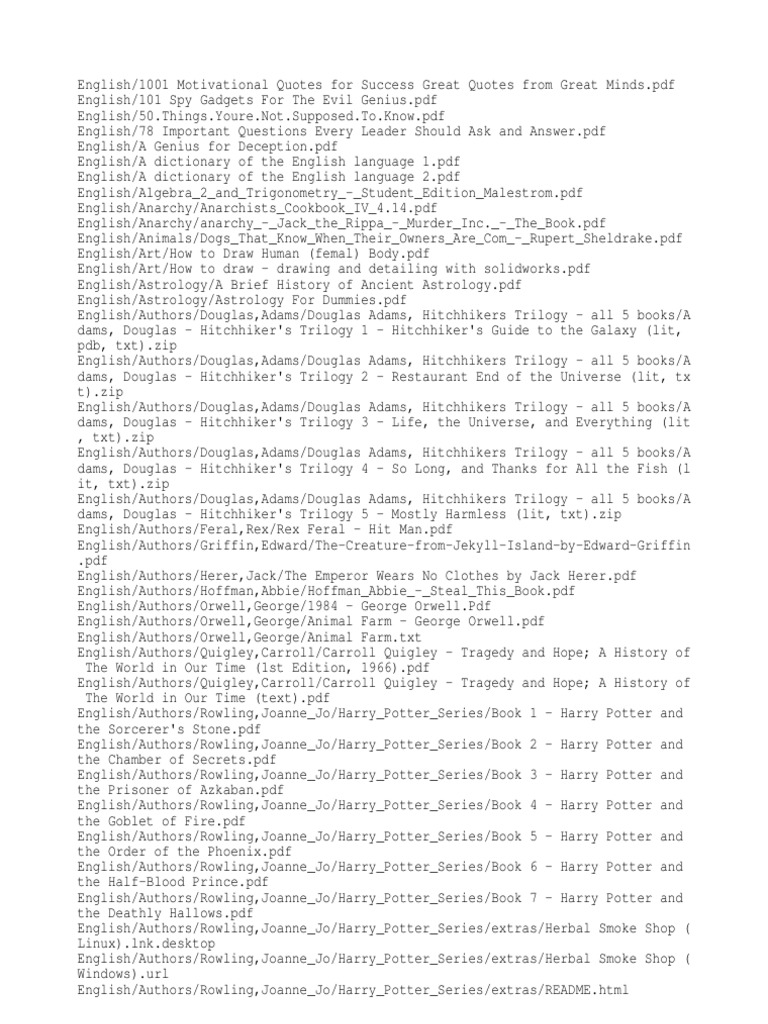 English/1001 Motivational Quotes for Success Great Quotes from Great Minds.pdf
English/101 Spy Gadgets For The Evil Genius.pdf
English/50.Things.Youre.Not.Supposed.To.Know.pdf
English/78 Important Questions Every Leader Should Ask and Answer.pdf
English/A Genius for Deception.pdf
English/A dictionary of the English language 1.pdf
English/A dictionary of the English language 2.pdf
English/Algebra_2_and_Trigonometry_-_Student_Edition_Malestrom.pdf
English/Anarchy/Anarchists_Cookbook_IV_4.14.pdf
English/Anarchy/anarchy_-_Jack_the_Rippa_-_Murder_Inc._-_The_Book.pdf
English/Animals/Dogs_That_Know_When_Their_Owners_Are_Com_-_Rupert_Sheldrake.pdf
English/Art/How to Draw Human (femal) Body.pdf
English/Art/How to draw - drawing and detailing with solidworks.pdf
English/Astrology/A Brief History of Ancient Astrology.pdf
English/Astrology/Astrology For Dummies.pdf
English/Authors/Douglas,Adams/Douglas Adams, Hitchhikers Trilogy - all 5 books/Adams, Douglas - Hitchhiker's Trilogy 1 - Hitchhiker's Guide to the Galaxy (lit, pdb, txt).zip
English/Authors/Douglas,Adams/Douglas Adams, Hitchhikers Trilogy - all 5 books/Adams, Douglas - Hitchhiker's Trilogy 2 - Restaurant End of the Universe (lit, txt).zip
English/Authors/Douglas,Adams/Douglas Adams, Hitchhikers Trilogy - all 5 books/Adams, Douglas - Hitchhiker's Trilogy 3 - Life, the Universe, and Everything (lit, txt).zip
English/Authors/Douglas,Adams/Douglas Adams, Hitchhikers Trilogy - all 5 books/Adams, Douglas - Hitchhiker's Trilogy 4 - So Long, and Thanks for All the Fish (lit, txt).zip
English/Authors/Douglas,Adams/Douglas Adams, Hitchhikers Trilogy - all 5 books/Adams, Douglas - Hitchhiker's Trilogy 5 - Mostly Harmless (lit, txt).zip
English/Authors/Feral,Rex/Rex Feral - Hit Man.pdf
English/Authors/Griffin,Edward/The-Creature-from-Jekyll-Island-by-Edward-Griffin.pdf
English/Authors/Herer,Jack/The Emperor Wears No Clothes by Jack Herer.pdf
English/Authors/Hoffman,Abbie/Hoffman_Abbie_-_Steal_This_Book.pdf
English/Authors/Orwell,George/1984 - George Orwell.Pdf
English/Authors/Orwell,George/Animal Farm - George Orwell.pdf
English/Authors/Orwell,George/Animal Farm.txt
English/Authors/Quigley,Carroll/Carroll Quigley - Tragedy and Hope; A History of The World in Our Time (1st Edition, 1966).pdf
English/Authors/Quigley,Carroll/Carroll Quigley - Tragedy and Hope; A History of The World in Our Time (text).pdf
English/Authors/Rowling,Joanne_Jo/Harry_Potter_Series/Book 1 - Harry Potter and the Sorcerer's Stone.pdf
English/Authors/Rowling,Joanne_Jo/Harry_Potter_Series/Book 2 - Harry Potter and the Chamber of Secrets.pdf
English/Authors/Rowling,Joanne_Jo/Harry_Potter_Series/Book 3 - Harry Potter and the Prisoner of Azkaban.pdf
English/Authors/Rowling,Joanne_Jo/Harry_Potter_Series/Book 4 - Harry Potter and the Goblet of Fire.pdf
English/Authors/Rowling,Joanne_Jo/Harry_Potter_Series/Book 5 - Harry Potter and the Order of the Phoenix.pdf
English/Authors/Rowling,Joanne_Jo/Harry_Potter_Series/Book 6 - Harry Potter and the Half-Blood Prince.pdf
English/Authors/Rowling,Joanne_Jo/Harry_Potter_Series/Book 7 - Harry Potter and the Deathly Hallows.pdf
English/Authors/Rowling,Joanne_Jo/Harry_Potter_Series/extras/Herbal Smoke Shop (Linux).lnk.desktop
English/Authors/Rowling,Joanne_Jo/Harry_Potter_Series/extras/Herbal Smoke Shop (Windows).url
English/Authors/Rowling,Joanne_Jo/Harry_Potter_Series/extras/README.html